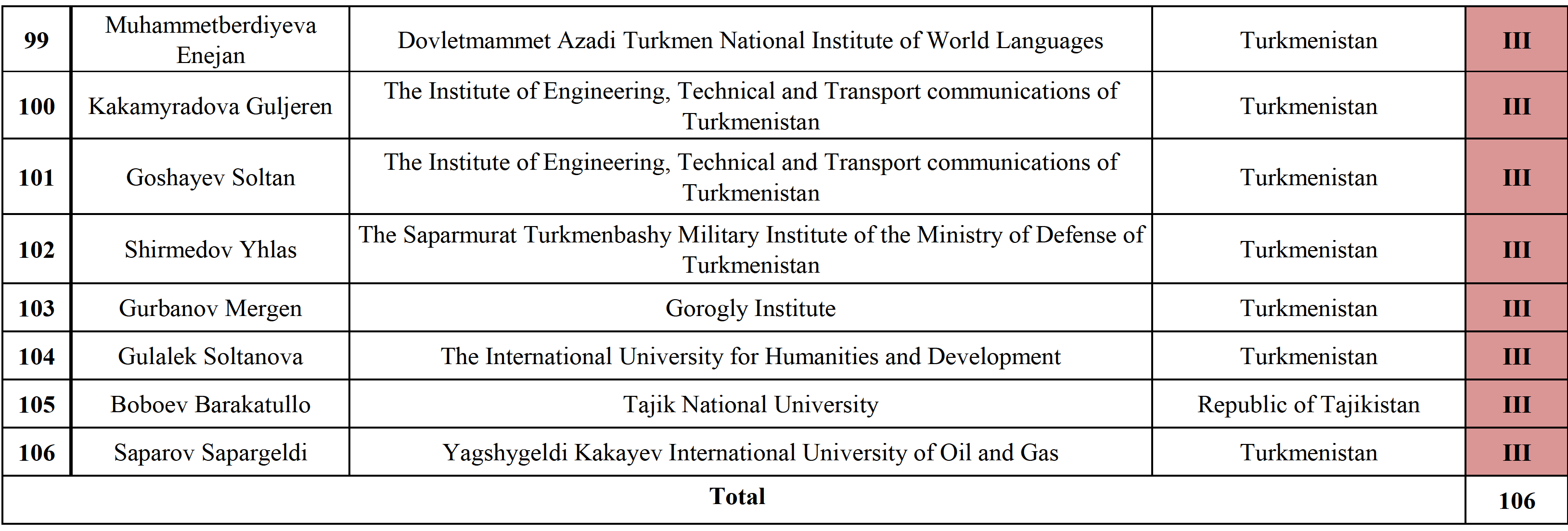 | 99 | Muhammetberdiyeva Enejan | Dovletmammet Azadi Turkmen National Institute of World Languages | Turkmenistan | III |
|---|---|---|---|---|
| 100 | Kakamyradova Guljeren | The Institute of Engineering, Technical and Transport communications of Turkmenistan | Turkmenistan | III |
| 101 | Goshayev Soltan | The Institute of Engineering, Technical and Transport communications of Turkmenistan | Turkmenistan | III |
| 102 | Shirmedov Yhlas | The Saparmurat Turkmenbashy Military Institute of the Ministry of Defense of Turkmenistan | Turkmenistan | III |
| 103 | Gurbanov Mergen | Gorogly Institute | Turkmenistan | III |
| 104 | Gulalek Soltanova | The International University for Humanities and Development | Turkmenistan | III |
| 105 | Boboev Barakatullo | Tajik National University | Republic of Tajikistan | III |
| 106 | Saparov Sapargeldi | Yagshygeldi Kakayev International University of Oil and Gas | Turkmenistan | III |
| Total | | | | 106 |